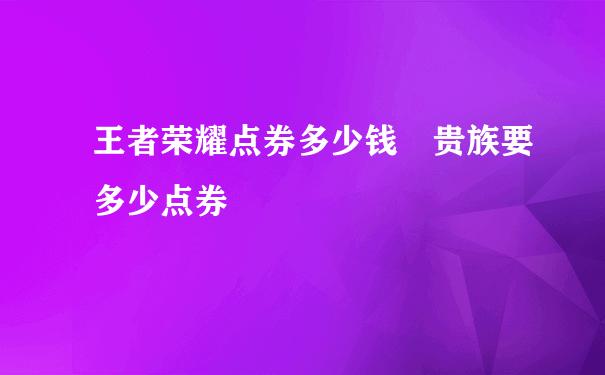 王者荣耀点券多少钱　贵族要多少点券